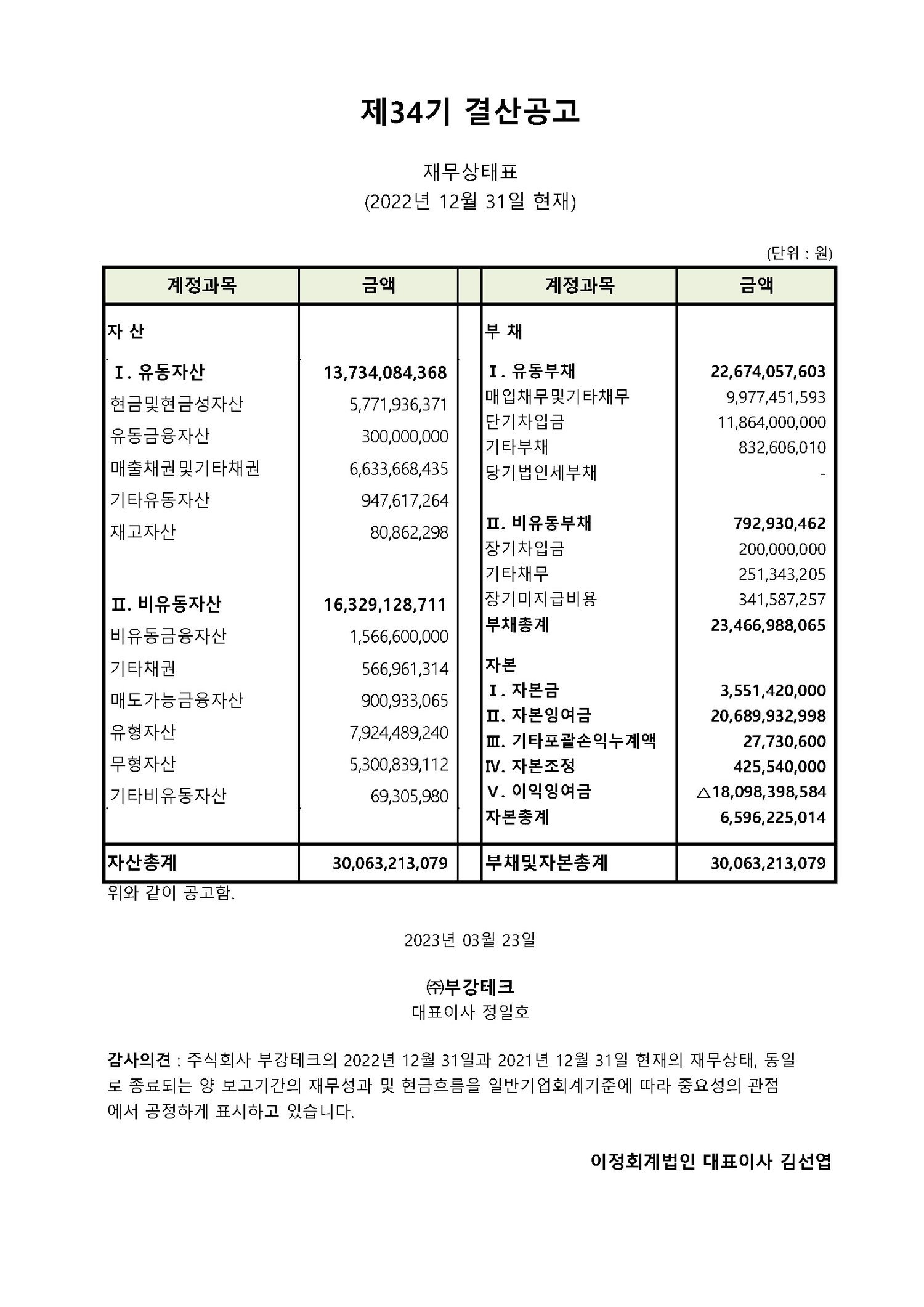 제34기 결산공고

재무상태표
(2022년 12월 31일 현재)

(단위 : 원)

| 계정과목 | 금액 | | 계정과목 | 금액 |
|---|---|---|---|---|
| 자 산 | | | 부 채 | |
| Ⅰ. 유동자산 | 13,734,084,368 | | Ⅰ. 유동부채 | 22,674,057,603 |
| 현금및현금성자산 | 5,771,936,371 | | 매입채무및기타채무 | 9,977,451,593 |
| 유동금융자산 | 300,000,000 | | 단기차입금 | 11,864,000,000 |
| 매출채권및기타채권 | 6,633,668,435 | | 기타부채 | 832,606,010 |
| 기타유동자산 | 947,617,264 | | 당기법인세부채 | - |
| 재고자산 | 80,862,298 | | Ⅱ. 비유동부채 | 792,930,462 |
| | | | 장기차입금 | 200,000,000 |
| | | | 기타채무 | 251,343,205 |
| Ⅱ. 비유동자산 | 16,329,128,711 | | 장기미지급비용 | 341,587,257 |
| 비유동금융자산 | 1,566,600,000 | | 부채총계 | 23,466,988,065 |
| 기타채권 | 566,961,314 | | 자본 | |
| 매도가능금융자산 | 900,933,065 | | Ⅰ. 자본금 | 3,551,420,000 |
| 유형자산 | 7,924,489,240 | | Ⅱ. 자본잉여금 | 20,689,932,998 |
| 무형자산 | 5,300,839,112 | | Ⅲ. 기타포괄손익누계액 | 27,730,600 |
| 기타비유동자산 | 69,305,980 | | Ⅳ. 자본조정 | 425,540,000 |
| | | | Ⅴ. 이익잉여금 | △18,098,398,584 |
| | | | 자본총계 | 6,596,225,014 |
| 자산총계 | 30,063,213,079 | | 부채및자본총계 | 30,063,213,079 |

위와 같이 공고함.

2023년 03월 23일

㈜부강테크
대표이사 정일호

감사의견 : 주식회사 부강테크의 2022년 12월 31일과 2021년 12월 31일 현재의 재무상태, 동일로 종료되는 양 보고기간의 재무성과 및 현금흐름을 일반기업회계기준에 따라 중요성의 관점에서 공정하게 표시하고 있습니다.

이정회계법인 대표이사 김선엽